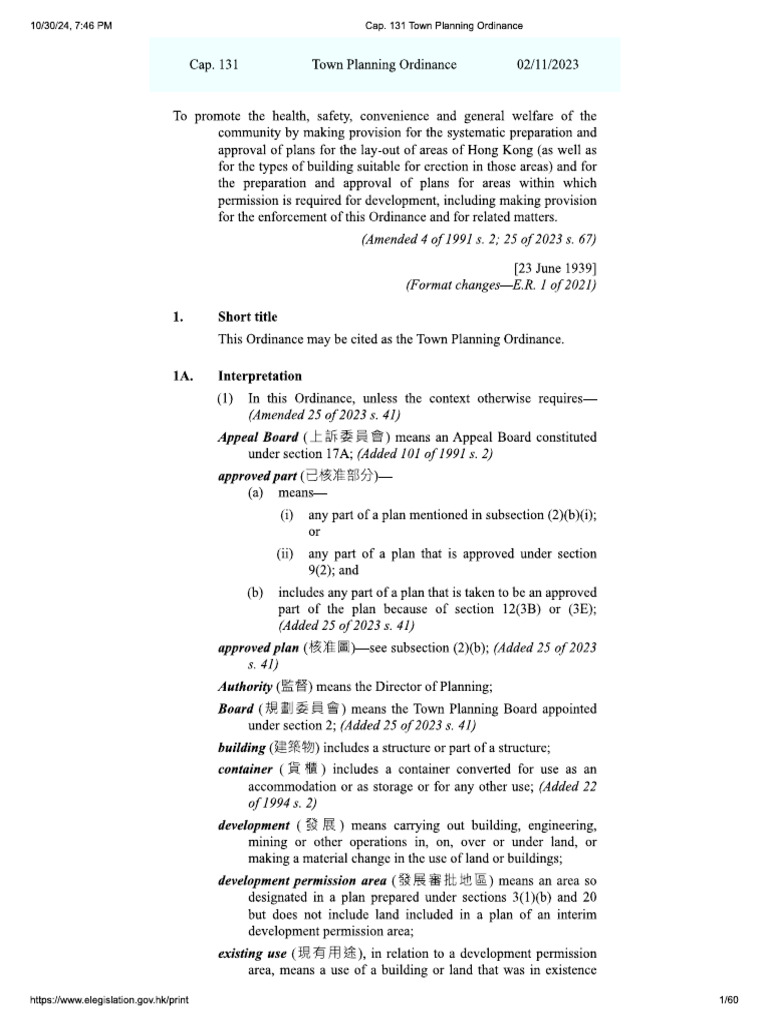 10/30/24, 7:46 PM Cap. 131 Town Planning Ordinance

Cap. 131 Town Planning Ordinance 02/11/2023

To promote the health, safety, convenience and general welfare of the community by making provision for the systematic preparation and approval of plans for the lay-out of areas of Hong Kong (as well as for the types of building suitable for erection in those areas) and for the preparation and approval of plans for areas within which permission is required for development, including making provision for the enforcement of this Ordinance and for related matters.

(Amended 4 of 1991 s. 2; 25 of 2023 s. 67)

[23 June 1939]
(Format changes—E.R. 1 of 2021)

1. Short title

This Ordinance may be cited as the Town Planning Ordinance.

1A. Interpretation

(1) In this Ordinance, unless the context otherwise requires— (Amended 25 of 2023 s. 41)

Appeal Board (上訴委員會) means an Appeal Board constituted under section 17A; (Added 101 of 1991 s. 2)

approved part (已核准部分)—

(a) means—

(i) any part of a plan mentioned in subsection (2)(b)(i); or

(ii) any part of a plan that is approved under section 9(2); and

(b) includes any part of a plan that is taken to be an approved part of the plan because of section 12(3B) or (3E); (Added 25 of 2023 s. 41)

approved plan (核准圖)—see subsection (2)(b); (Added 25 of 2023 s. 41)

Authority (監督) means the Director of Planning;

Board (規劃委員會) means the Town Planning Board appointed under section 2; (Added 25 of 2023 s. 41)

building (建築物) includes a structure or part of a structure;

container (貨櫃) includes a container converted for use as an accommodation or as storage or for any other use; (Added 22 of 1994 s. 2)

development (發展) means carrying out building, engineering, mining or other operations in, on, over or under land, or making a material change in the use of land or buildings;

development permission area (發展審批地區) means an area so designated in a plan prepared under sections 3(1)(b) and 20 but does not include land included in a plan of an interim development permission area;

existing use (現有用途), in relation to a development permission area, means a use of a building or land that was in existence

https://www.elegislation.gov.hk/print 1/60